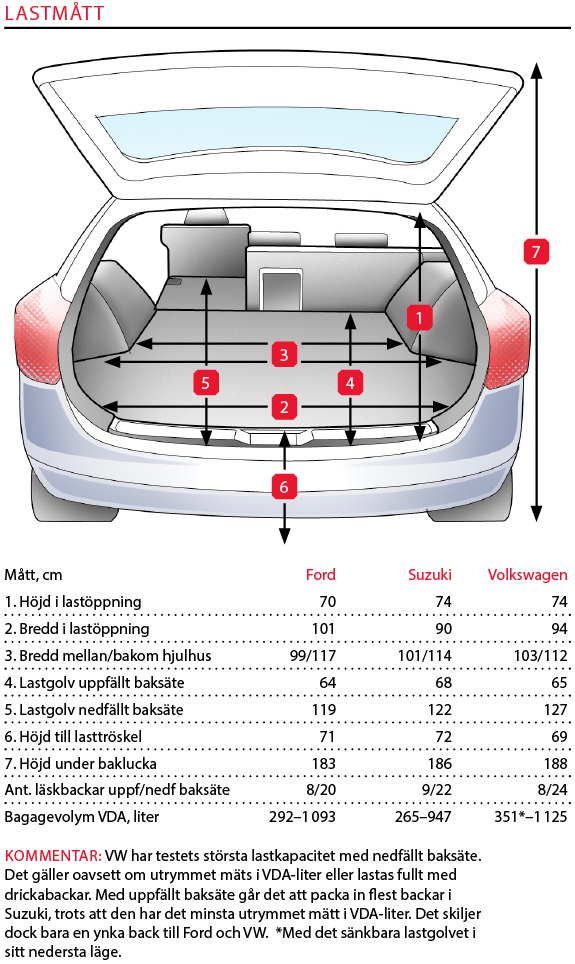 LASTMÅTT

7

1

3

5

4

2

6

| Mått, cm | Ford | Suzuki | Volkswagen |
|---|---|---|---|
| 1. Höjd i lastöppning | 70 | 74 | 74 |
| 2. Bredd i lastöppning | 101 | 90 | 94 |
| 3. Bredd mellan/bakom hjulhus | 99/117 | 101/114 | 103/112 |
| 4. Lastgolv uppfällt baksäte | 64 | 68 | 65 |
| 5. Lastgolv nedfällt baksäte | 119 | 122 | 127 |
| 6. Höjd till lasttröskel | 71 | 72 | 69 |
| 7. Höjd under baklucka | 183 | 186 | 188 |
| Ant. läskbackar uppf/nedf baksäte | 8/20 | 9/22 | 8/24 |
| Bagagevolym VDA, liter | 292–1 093 | 265–947 | 351*–1 125 |

KOMMENTAR: VW har testets största lastkapacitet med nedfällt baksäte. Det gäller oavsett om utrymmet mäts i VDA-liter eller lastas fullt med drickabackar. Med uppfällt baksäte går det att packa in flest backar i Suzuki, trots att den har det minsta utrymmet mätt i VDA-liter. Det skiljer dock bara en ynka back till Ford och VW. *Med det sänkbara lastgolvet i sitt nedersta läge.